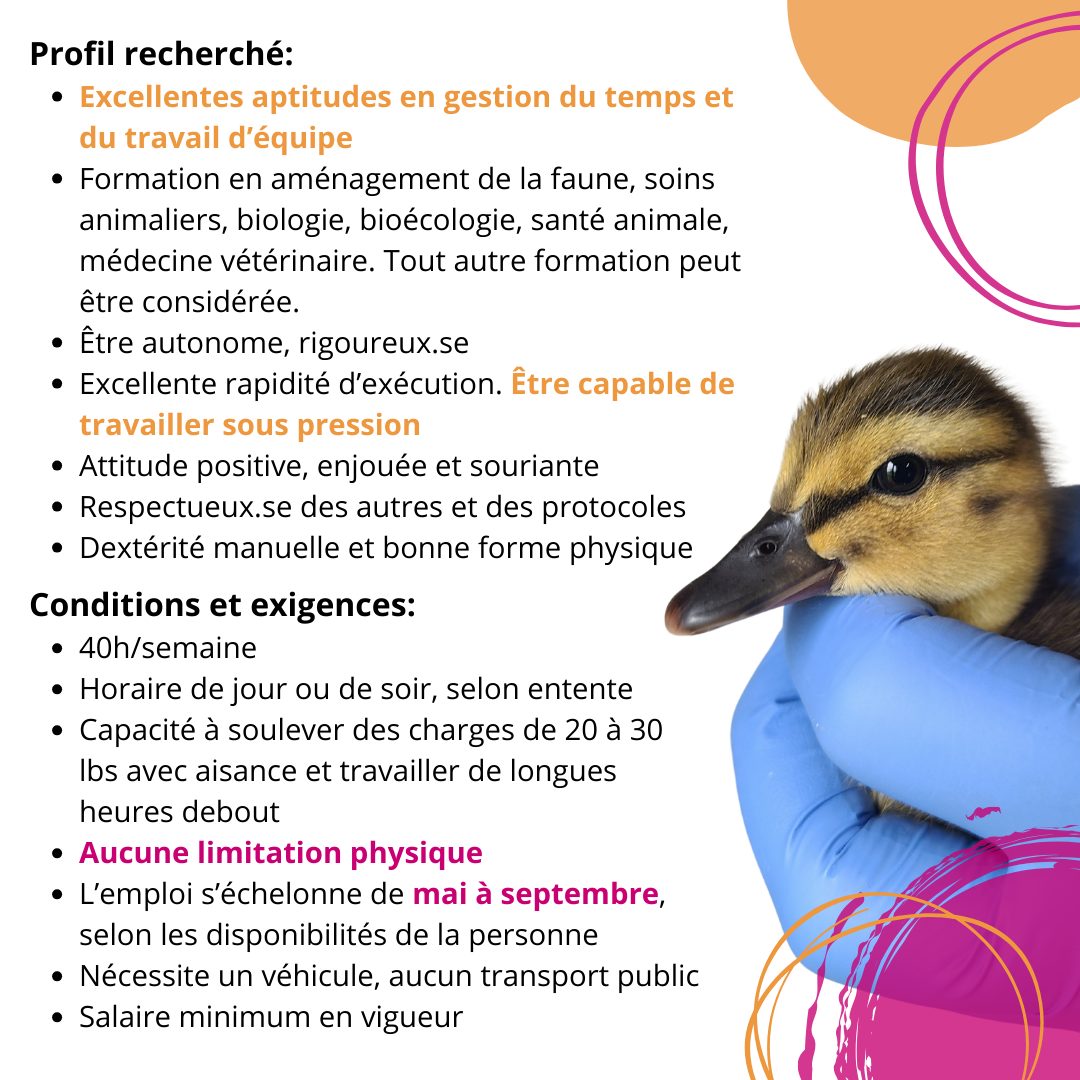 Profil recherché:

- Excellentes aptitudes en gestion du temps et du travail d’équipe
- Formation en aménagement de la faune, soins animaliers, biologie, bioécologie, santé animale, médecine vétérinaire. Tout autre formation peut être considérée.
- Être autonome, rigoureux.se
- Excellente rapidité d’exécution. Être capable de travailler sous pression
- Attitude positive, enjouée et souriante
- Respectueux.se des autres et des protocoles
- Dextérité manuelle et bonne forme physique

Conditions et exigences:

- 40h/semaine
- Horaire de jour ou de soir, selon entente
- Capacité à soulever des charges de 20 à 30 lbs avec aisance et travailler de longues heures debout
- Aucune limitation physique
- L’emploi s’échelonne de mai à septembre, selon les disponibilités de la personne
- Nécessite un véhicule, aucun transport public
- Salaire minimum en vigueur